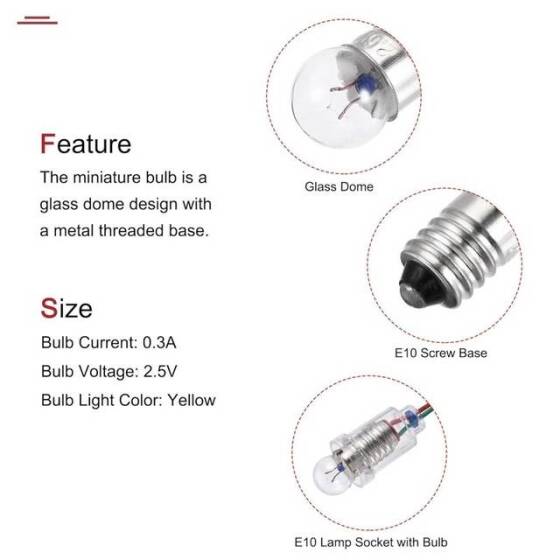 Feature

The miniature bulb is a glass dome design with a metal threaded base.

Size

Bulb Current: 0.3A

Bulb Voltage: 2.5V

Bulb Light Color: Yellow

Glass Dome

E10 Screw Base

E10 Lamp Socket with Bulb